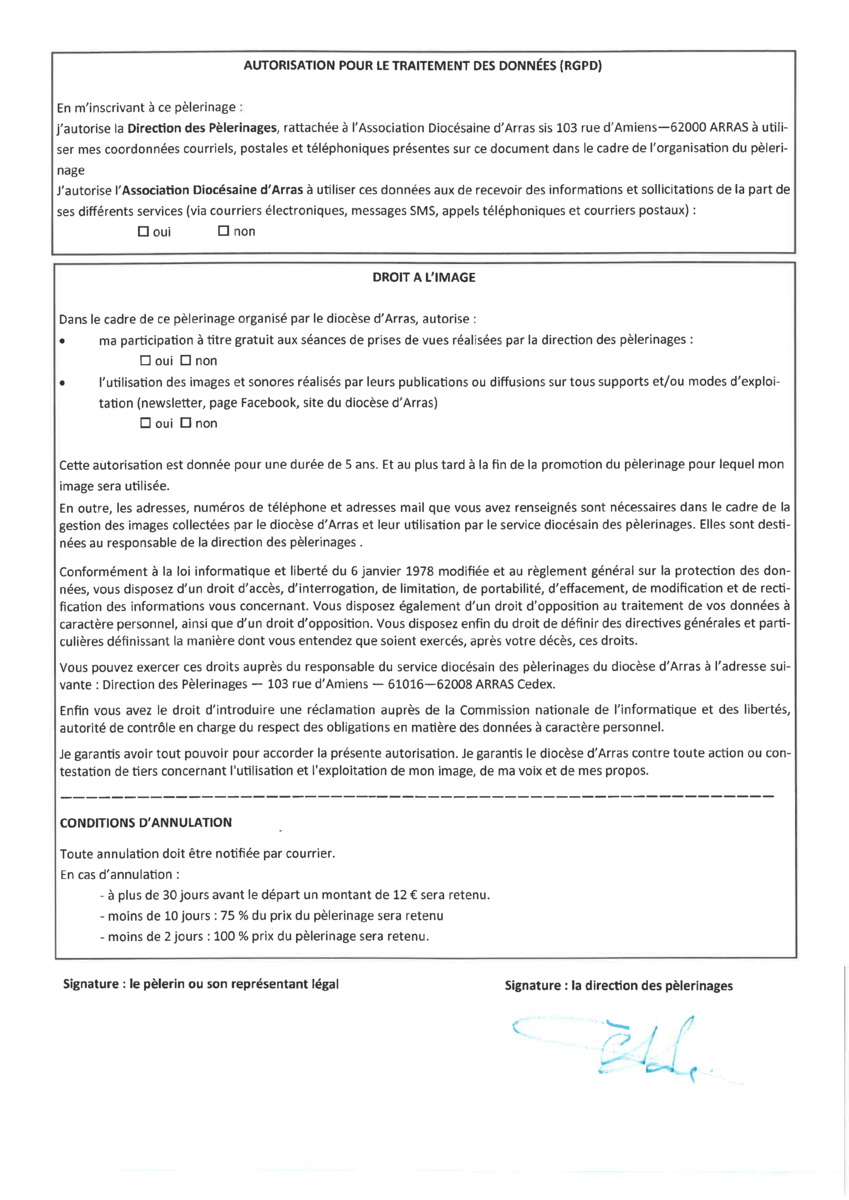 AUTORISATION POUR LE TRAITEMENT DES DONNÉES (RGPD)

En m'inscrivant à ce pèlerinage :
j'autorise la Direction des Pèlerinages, rattachée à l'Association Diocésaine d'Arras sis 103 rue d'Amiens—62000 ARRAS à utiliser mes coordonnées courriels, postales et téléphoniques présentes sur ce document dans le cadre de l'organisation du pèlerinage
J'autorise l'Association Diocésaine d'Arras à utiliser ces données aux de recevoir des informations et sollicitations de la part de ses différents services (via courriers électroniques, messages SMS, appels téléphoniques et courriers postaux) :
☐ oui ☐ non

DROIT A L'IMAGE

Dans le cadre de ce pèlerinage organisé par le diocèse d'Arras, autorise :
• ma participation à titre gratuit aux séances de prises de vues réalisées par la direction des pèlerinages :
☐ oui ☐ non
• l'utilisation des images et sonores réalisés par leurs publications ou diffusions sur tous supports et/ou modes d'exploitation (newsletter, page Facebook, site du diocèse d'Arras)
☐ oui ☐ non

Cette autorisation est donnée pour une durée de 5 ans. Et au plus tard à la fin de la promotion du pèlerinage pour lequel mon image sera utilisée.

En outre, les adresses, numéros de téléphone et adresses mail que vous avez renseignés sont nécessaires dans le cadre de la gestion des images collectées par le diocèse d'Arras et leur utilisation par le service diocésain des pèlerinages. Elles sont destinées au responsable de la direction des pèlerinages .

Conformément à la loi informatique et liberté du 6 janvier 1978 modifiée et au règlement général sur la protection des données, vous disposez d'un droit d'accès, d'interrogation, de limitation, de portabilité, d'effacement, de modification et de rectification des informations vous concernant. Vous disposez également d'un droit d'opposition au traitement de vos données à caractère personnel, ainsi que d'un droit d'opposition. Vous disposez enfin du droit de définir des directives générales et particulières définissant la manière dont vous entendez que soient exercés, après votre décès, ces droits.

Vous pouvez exercer ces droits auprès du responsable du service diocésain des pèlerinages du diocèse d'Arras à l'adresse suivante : Direction des Pèlerinages — 103 rue d'Amiens — 61016—62008 ARRAS Cedex.

Enfin vous avez le droit d'introduire une réclamation auprès de la Commission nationale de l'informatique et des libertés, autorité de contrôle en charge du respect des obligations en matière des données à caractère personnel.

Je garantis avoir tout pouvoir pour accorder la présente autorisation. Je garantis le diocèse d'Arras contre toute action ou contestation de tiers concernant l'utilisation et l'exploitation de mon image, de ma voix et de mes propos.

CONDITIONS D'ANNULATION

Toute annulation doit être notifiée par courrier.
En cas d'annulation :
- à plus de 30 jours avant le départ un montant de 12 € sera retenu.
- moins de 10 jours : 75 % du prix du pèlerinage sera retenu
- moins de 2 jours : 100 % prix du pèlerinage sera retenu.

Signature : le pèlerin ou son représentant légal

Signature : la direction des pèlerinages